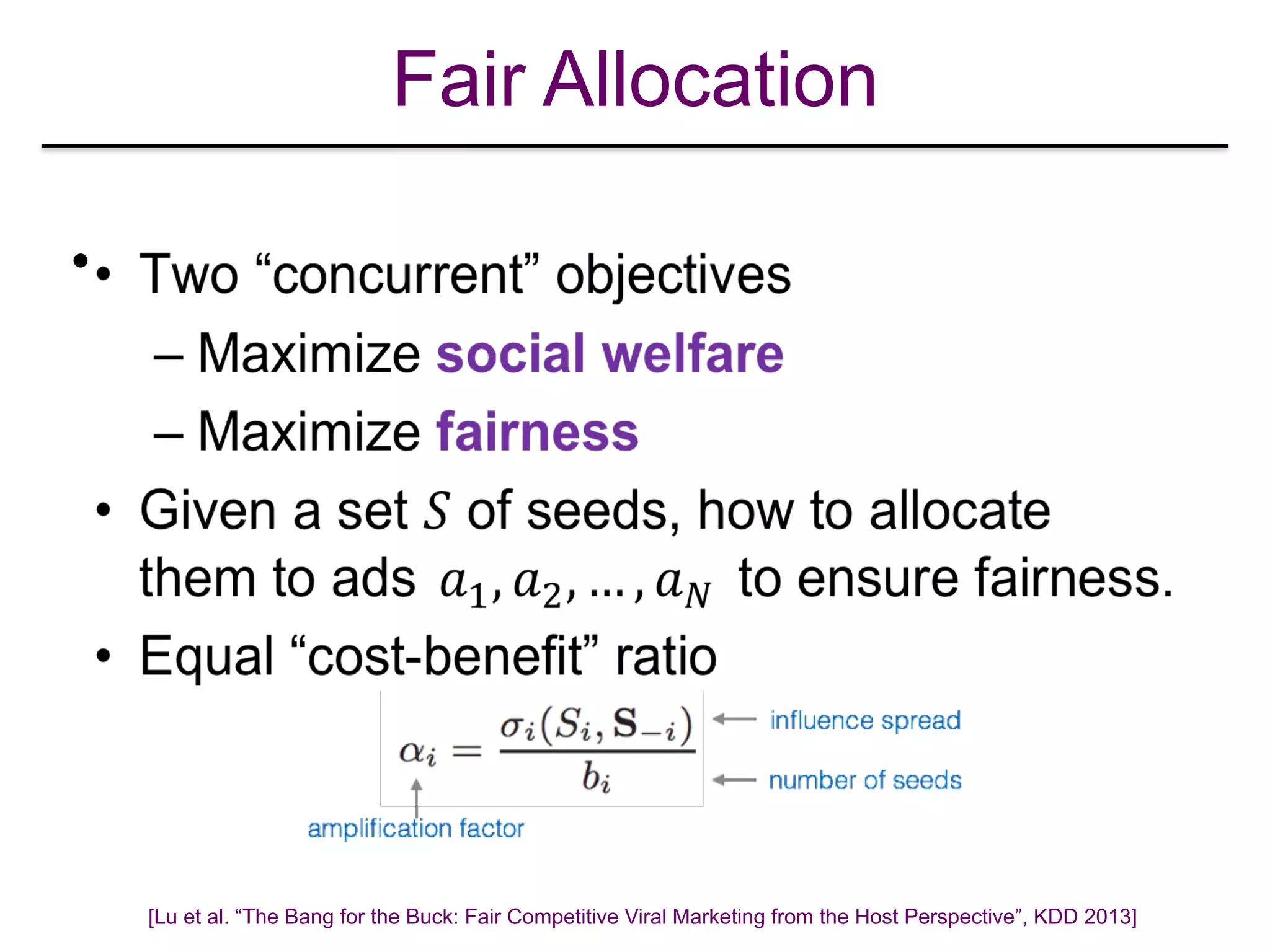 Fair Allocation

• Two “concurrent” objectives
– Maximize social welfare
– Maximize fairness

• Given a set $S$ of seeds, how to allocate them to ads $a_1, a_2, \ldots, a_N$ to ensure fairness.

• Equal “cost-benefit” ratio

$\alpha_i = \frac{\sigma_i(S_i, \mathbf{S}_{-i})}{b_i}$

influence spread
number of seeds
amplification factor

[Lu et al. “The Bang for the Buck: Fair Competitive Viral Marketing from the Host Perspective”, KDD 2013]